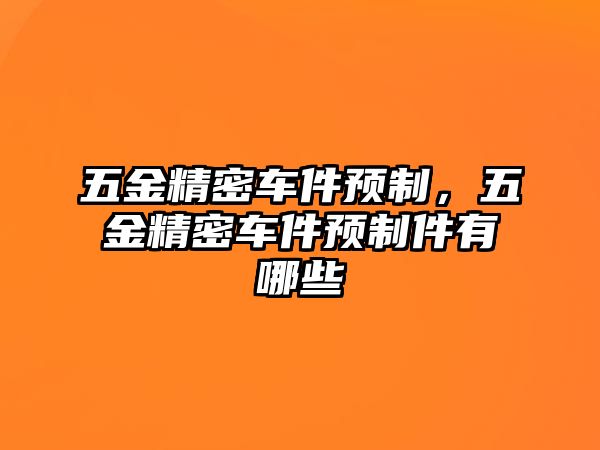 五金精密车件预制，五金精密车件预制件有哪些